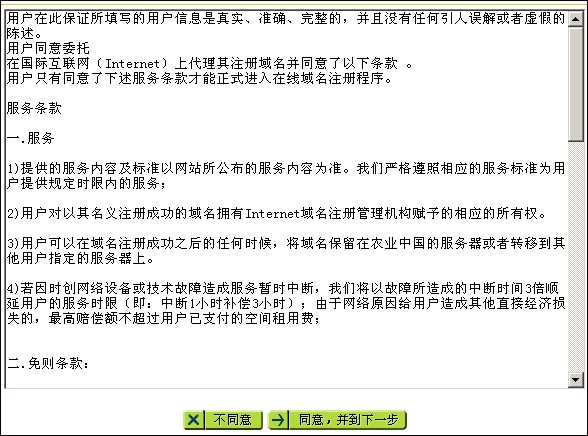 用户在此保证所填写的用户信息是真实、准确、完整的，并且没有任何引人误解或者虚假的陈述。
用户同意委托
在国际互联网（Internet）上代理其注册域名并同意了以下条款 。
用户只有同意了下述服务条款才能正式进入在线域名注册程序。

服务条款

一.服务

1)提供的服务内容及标准以网站所公布的服务内容为准。我们严格遵照相应的服务标准为用户提供规定时限内的服务；

2)用户对以其名义注册成功的域名拥有Internet域名注册管理机构赋予的相应的所有权。

3)用户可以在域名注册成功之后的任何时候，将域名保留在农业中国的服务器或者转移到其他用户指定的服务器上。

4)若因时创网络设备或技术故障造成服务暂时中断，我们将以故障所造成的中断时间3倍顺延用户的服务时限（即：中断1小时补偿3小时）；由于网络原因给用户造成其他直接经济损失的，最高赔偿额不超过用户已支付的空间租用费；

二.免则条款：

不同意 同意，并到下一步